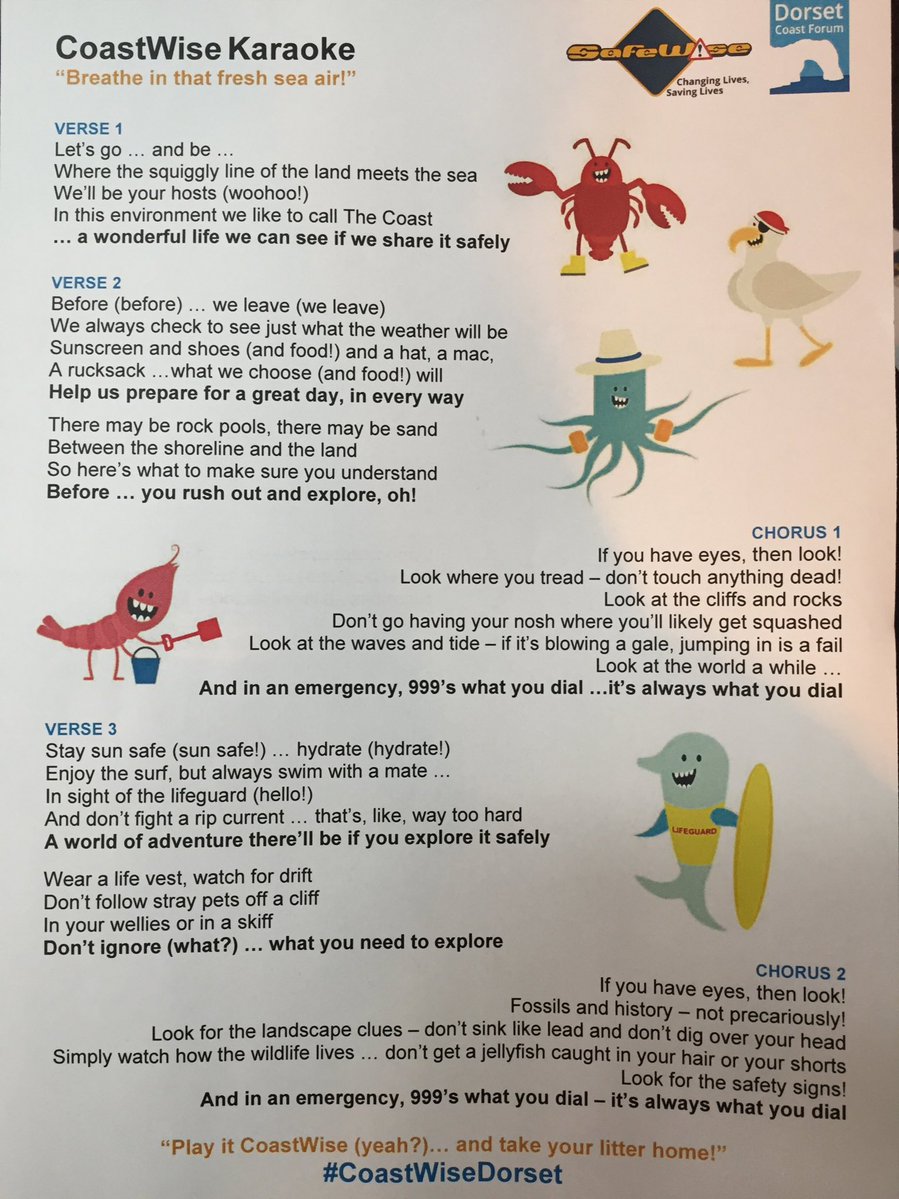 CoastWise Karaoke
"Breathe in that fresh sea air!"

SafeWise
Changing Lives, Saving Lives

Dorset
Coast Forum

VERSE 1
Let's go … and be …
Where the squiggly line of the land meets the sea
We'll be your hosts (woohoo!)
In this environment we like to call The Coast
… a wonderful life we can see if we share it safely

VERSE 2
Before (before) … we leave (we leave)
We always check to see just what the weather will be
Sunscreen and shoes (and food!) and a hat, a mac,
A rucksack …what we choose (and food!) will
Help us prepare for a great day, in every way

There may be rock pools, there may be sand
Between the shoreline and the land
So here's what to make sure you understand
Before … you rush out and explore, oh!

CHORUS 1
If you have eyes, then look!
Look where you tread – don't touch anything dead!
Look at the cliffs and rocks
Don't go having your nosh where you'll likely get squashed
Look at the waves and tide – if it's blowing a gale, jumping in is a fail
Look at the world a while …
And in an emergency, 999's what you dial …it's always what you dial

VERSE 3
Stay sun safe (sun safe!) … hydrate (hydrate!)
Enjoy the surf, but always swim with a mate …
In sight of the lifeguard (hello!)
And don't fight a rip current … that's, like, way too hard
A world of adventure there'll be if you explore it safely

LIFEGUARD

Wear a life vest, watch for drift
Don't follow stray pets off a cliff
In your wellies or in a skiff
Don't ignore (what?) … what you need to explore

CHORUS 2
If you have eyes, then look!
Fossils and history – not precariously!
Look for the landscape clues – don't sink like lead and don't dig over your head
Simply watch how the wildlife lives … don't get a jellyfish caught in your hair or your shorts
Look for the safety signs!
And in an emergency, 999's what you dial – it's always what you dial

"Play it CoastWise (yeah?)… and take your litter home!"
#CoastWiseDorset